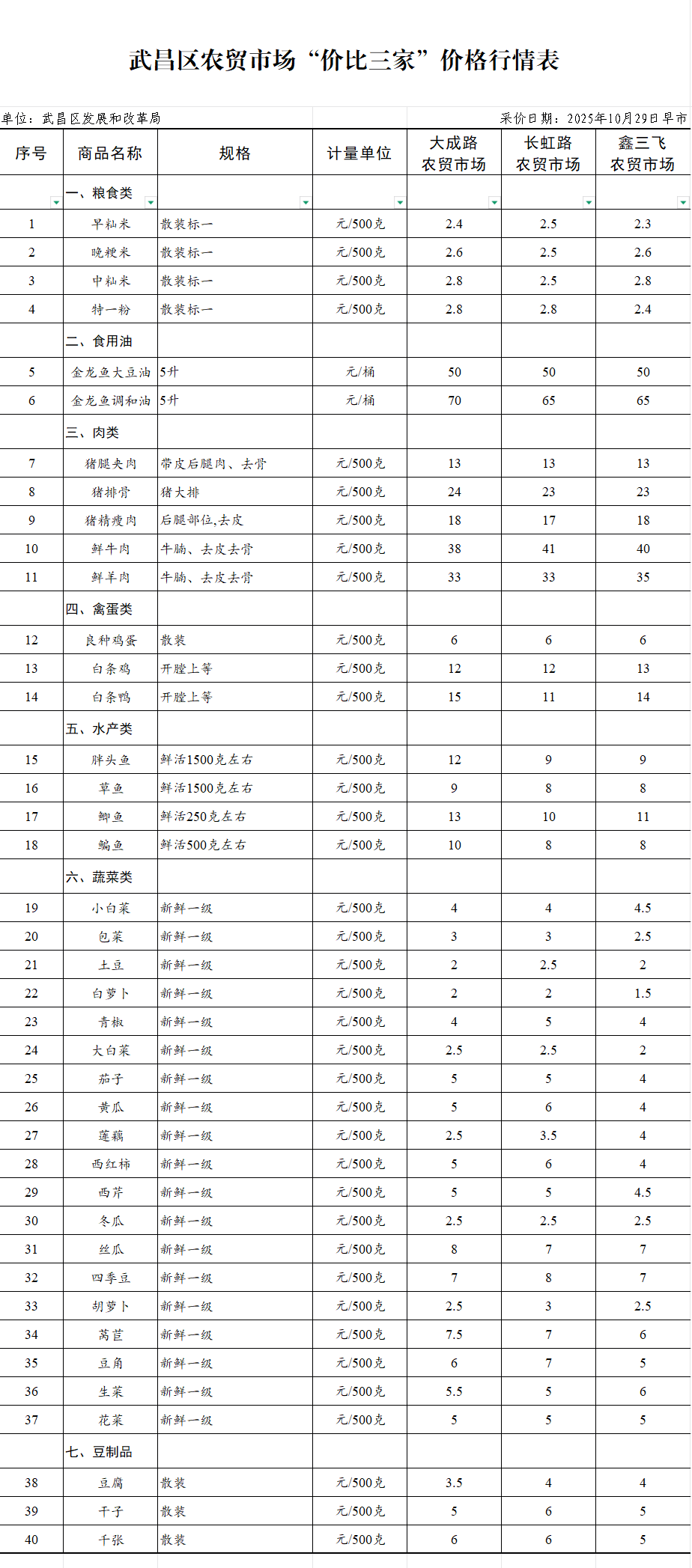 武昌区农贸市场“价比三家”价格行情表

单位：武昌区发展和改革局

采价日期：2025年10月29日早市

| 序号 | 商品名称 | 规格 | 计量单位 | 大成路农贸市场 | 长虹路农贸市场 | 鑫三飞农贸市场 |
|---|---|---|---|---|---|---|
| | 一、粮食类 | | | | | |
| 1 | 早籼米 | 散装标一 | 元/500克 | 2.4 | 2.5 | 2.3 |
| 2 | 晚粳米 | 散装标一 | 元/500克 | 2.6 | 2.5 | 2.6 |
| 3 | 中籼米 | 散装标一 | 元/500克 | 2.8 | 2.5 | 2.8 |
| 4 | 特一粉 | 散装标一 | 元/500克 | 2.8 | 2.8 | 2.4 |
| | 二、食用油 | | | | | |
| 5 | 金龙鱼大豆油 | 5升 | 元/桶 | 50 | 50 | 50 |
| 6 | 金龙鱼调和油 | 5升 | 元/桶 | 70 | 65 | 65 |
| | 三、肉类 | | | | | |
| 7 | 猪腿夹肉 | 带皮后腿肉、去骨 | 元/500克 | 13 | 13 | 13 |
| 8 | 猪排骨 | 猪大排 | 元/500克 | 24 | 23 | 23 |
| 9 | 猪精瘦肉 | 后腿部位,去皮 | 元/500克 | 18 | 17 | 18 |
| 10 | 鲜牛肉 | 牛腩、去皮去骨 | 元/500克 | 38 | 41 | 40 |
| 11 | 鲜羊肉 | 牛腩、去皮去骨 | 元/500克 | 33 | 33 | 35 |
| | 四、禽蛋类 | | | | | |
| 12 | 良种鸡蛋 | 散装 | 元/500克 | 6 | 6 | 6 |
| 13 | 白条鸡 | 开膛上等 | 元/500克 | 12 | 12 | 13 |
| 14 | 白条鸭 | 开膛上等 | 元/500克 | 15 | 11 | 14 |
| | 五、水产类 | | | | | |
| 15 | 胖头鱼 | 鲜活1500克左右 | 元/500克 | 12 | 9 | 9 |
| 16 | 草鱼 | 鲜活1500克左右 | 元/500克 | 9 | 8 | 8 |
| 17 | 鲫鱼 | 鲜活250克左右 | 元/500克 | 13 | 10 | 11 |
| 18 | 鳊鱼 | 鲜活500克左右 | 元/500克 | 10 | 8 | 8 |
| | 六、蔬菜类 | | | | | |
| 19 | 小白菜 | 新鲜一级 | 元/500克 | 4 | 4 | 4.5 |
| 20 | 包菜 | 新鲜一级 | 元/500克 | 3 | 3 | 2.5 |
| 21 | 土豆 | 新鲜一级 | 元/500克 | 2 | 2.5 | 2 |
| 22 | 白萝卜 | 新鲜一级 | 元/500克 | 2 | 2 | 1.5 |
| 23 | 青椒 | 新鲜一级 | 元/500克 | 4 | 5 | 4 |
| 24 | 大白菜 | 新鲜一级 | 元/500克 | 2.5 | 2.5 | 2 |
| 25 | 茄子 | 新鲜一级 | 元/500克 | 5 | 5 | 4 |
| 26 | 黄瓜 | 新鲜一级 | 元/500克 | 5 | 6 | 4 |
| 27 | 莲藕 | 新鲜一级 | 元/500克 | 2.5 | 3.5 | 4 |
| 28 | 西红柿 | 新鲜一级 | 元/500克 | 5 | 6 | 4 |
| 29 | 西芹 | 新鲜一级 | 元/500克 | 5 | 5 | 4.5 |
| 30 | 冬瓜 | 新鲜一级 | 元/500克 | 2.5 | 2.5 | 2.5 |
| 31 | 丝瓜 | 新鲜一级 | 元/500克 | 8 | 7 | 7 |
| 32 | 四季豆 | 新鲜一级 | 元/500克 | 7 | 8 | 7 |
| 33 | 胡萝卜 | 新鲜一级 | 元/500克 | 2.5 | 3 | 2.5 |
| 34 | 莴苣 | 新鲜一级 | 元/500克 | 7.5 | 7 | 6 |
| 35 | 豆角 | 新鲜一级 | 元/500克 | 6 | 7 | 5 |
| 36 | 生菜 | 新鲜一级 | 元/500克 | 5.5 | 5 | 6 |
| 37 | 花菜 | 新鲜一级 | 元/500克 | 5 | 5 | 5 |
| | 七、豆制品 | | | | | |
| 38 | 豆腐 | 散装 | 元/500克 | 3.5 | 4 | 4 |
| 39 | 干子 | 散装 | 元/500克 | 5 | 6 | 5 |
| 40 | 千张 | 散装 | 元/500克 | 6 | 6 | 5 |